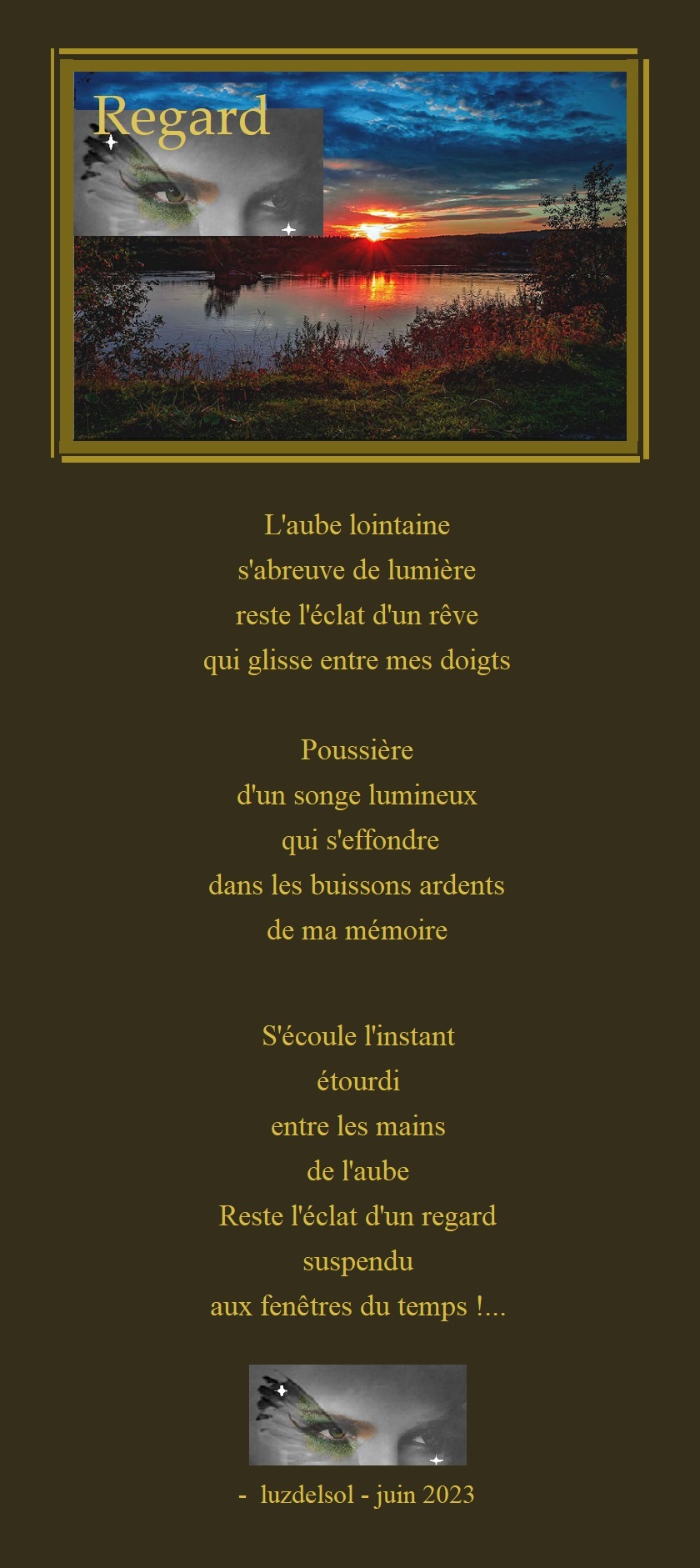 Regard

L'aube lointaine
s'abreuve de lumière
reste l'éclat d'un rêve
qui glisse entre mes doigts

Poussière
d'un songe lumineux
qui s'effondre
dans les buissons ardents
de ma mémoire

S'écoule l'instant
étourdi
entre les mains
de l'aube
Reste l'éclat d'un regard
suspendu
aux fenêtres du temps !...

- luzdelsol - juin 2023